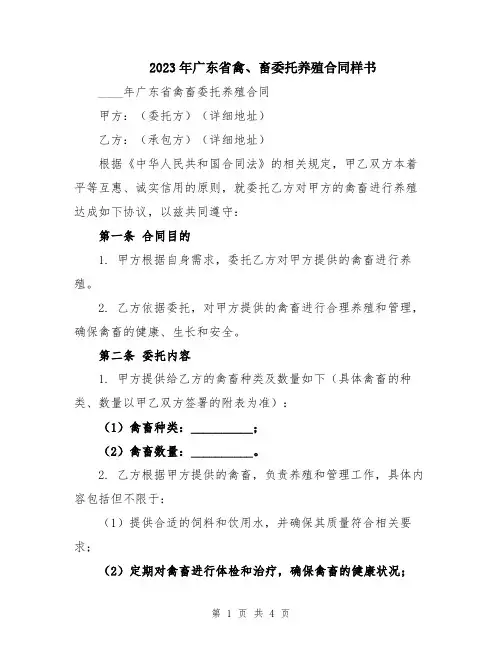 2023年广东省禽、畜委托养殖合同样书

____年广东省禽畜委托养殖合同

甲方：（委托方）（详细地址）

乙方：（承包方）（详细地址）

根据《中华人民共和国合同法》的相关规定，甲乙双方本着平等互惠、诚实信用的原则，就委托乙方对甲方的禽畜进行养殖达成如下协议，以兹共同遵守：

第一条 合同目的

1. 甲方根据自身需求，委托乙方对甲方提供的禽畜进行养殖。

2. 乙方依据委托，对甲方提供的禽畜进行合理养殖和管理，确保禽畜的健康、生长和安全。

第二条 委托内容

1. 甲方提供给乙方的禽畜种类及数量如下（具体禽畜的种类、数量以甲乙双方签署的附表为准）：

（1）禽畜种类：__________；

（2）禽畜数量：__________。

2. 乙方根据甲方提供的禽畜，负责养殖和管理工作，具体内容包括但不限于：

（1）提供合适的饲料和饮用水，并确保其质量符合相关要求；

（2）定期对禽畜进行体检和治疗，确保禽畜的健康状况；

第 1 页 共 4 页